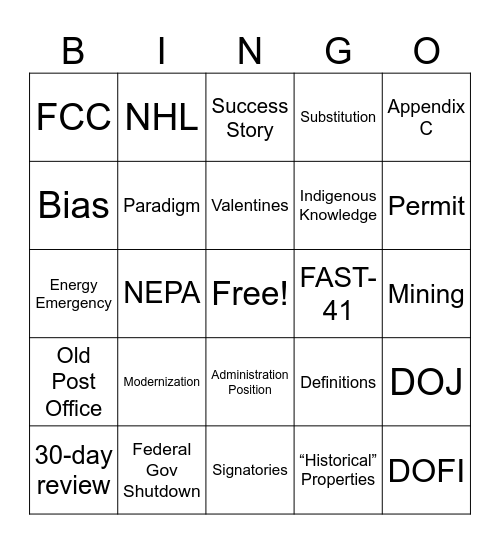 | B | I | N | G | O |
|---|---|---|---|---|
| FCC | NHL | Success Story | Substitution | Appendix C |
| Bias | Paradigm | Valentines | Indigenous Knowledge | Permit |
| Energy Emergency | NEPA | Free! | FAST-41 | Mining |
| Old Post Office | Modernization | Administration Position | Definitions | DOJ |
| 30-day review | Federal Gov Shutdown | Signatories | “Historical” Properties | DOFI |